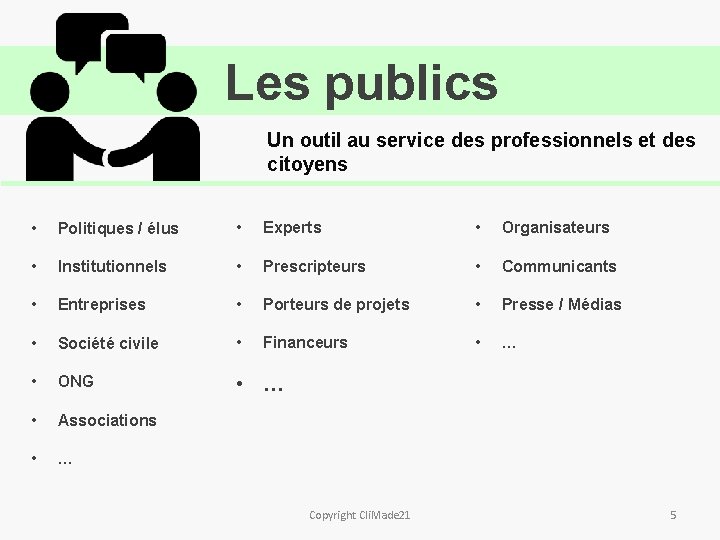 Les publics

Un outil au service des professionnels et des citoyens

• Politiques / élus
• Institutionnels
• Entreprises
• Société civile
• ONG
• Associations
• ...

• Experts
• Prescripteurs
• Porteurs de projets
• Financeurs
• …

• Organisateurs
• Communicants
• Presse / Médias
• ...

Copyright CliMade21

5